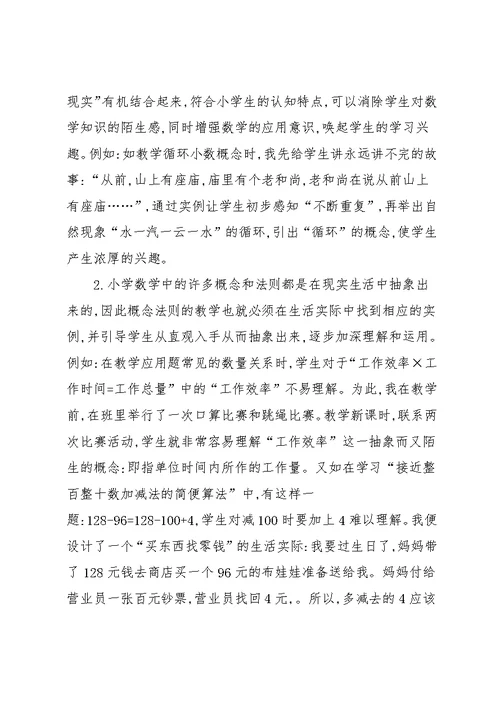 现实”有机结合起来,符合小学生的认知特点,可以消除学生对数学知识的陌生感,同时增强数学的应用意识,唤起学生的学习兴趣。例如:如教学循环小数概念时,我先给学生讲永远讲不完的故事:“从前,山上有座庙,庙里有个老和尚,老和尚在说从前山上有座庙……”,通过实例让学生初步感知“不断重复”,再举出自然现象“水一汽一云一水”的循环,引出“循环”的概念,使学生产生浓厚的兴趣。

2.小学数学中的许多概念和法则都是在现实生活中抽象出来的,因此概念法则的教学也就必须在生活实际中找到相应的实例,并引导学生从直观入手从而抽象出来,逐步加深理解和运用。例如:在教学应用题常见的数量关系时,学生对于“工作效率×工作时间=工作总量”中的“工作效率”不易理解。为此,我在教学前,在班里举行了一次口算比赛和跳绳比赛。教学新课时,联系两次比赛活动,学生就非常容易理解“工作效率”这一抽象而又陌生的概念:即指单位时间内所作的工作量。又如在学习“接近整百整十数加减法的简便算法”中,有这样一题:128-96=128-100+4,学生对减100时要加上4难以理解。我便设计了一个“买东西找零钱”的生活实际:我要过生日了,妈妈带了128元钱去商店买一个96元的布娃娃准备送给我。妈妈付给营业员一张百元钞票,营业员找回4元,。所以,多减去的4应该